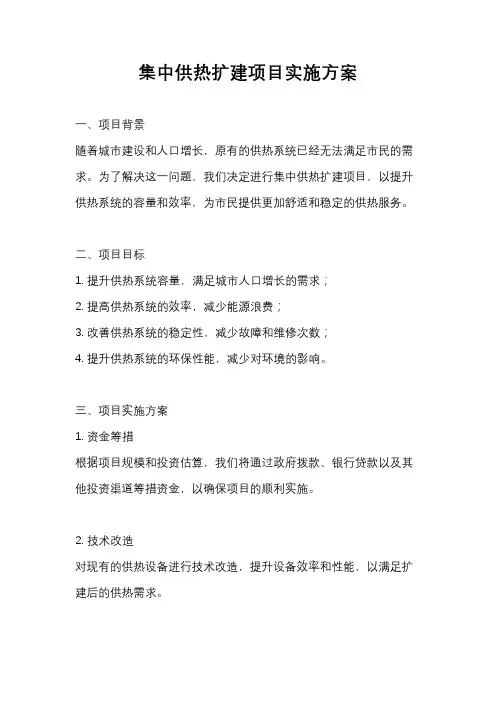 集中供热扩建项目实施方案

一、项目背景

随着城市建设和人口增长，原有的供热系统已经无法满足市民的需求。为了解决这一问题，我们决定进行集中供热扩建项目，以提升供热系统的容量和效率，为市民提供更加舒适和稳定的供热服务。

二、项目目标

1. 提升供热系统容量，满足城市人口增长的需求；

2. 提高供热系统的效率，减少能源浪费；

3. 改善供热系统的稳定性，减少故障和维修次数；

4. 提升供热系统的环保性能，减少对环境的影响。

三、项目实施方案

1. 资金筹措

根据项目规模和投资估算，我们将通过政府拨款、银行贷款以及其他投资渠道筹措资金，以确保项目的顺利实施。

2. 技术改造

对现有的供热设备进行技术改造，提升设备效率和性能，以满足扩建后的供热需求。